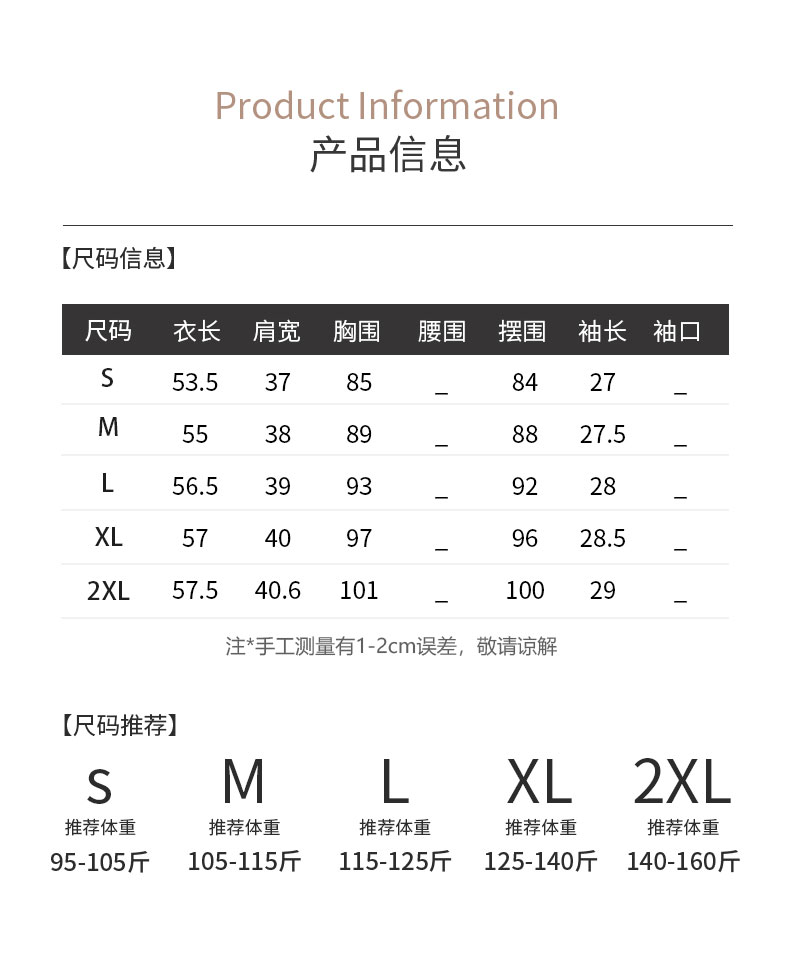 Product Information
产品信息

【尺码信息】

| 尺码 | 衣长 | 肩宽 | 胸围 | 腰围 | 摆围 | 袖长 | 袖口 |
|---|---|---|---|---|---|---|---|
| S | 53.5 | 37 | 85 | _ | 84 | 27 | _ |
| M | 55 | 38 | 89 | _ | 88 | 27.5 | _ |
| L | 56.5 | 39 | 93 | _ | 92 | 28 | _ |
| XL | 57 | 40 | 97 | _ | 96 | 28.5 | _ |
| 2XL | 57.5 | 40.6 | 101 | _ | 100 | 29 | _ |

注*手工测量有1-2cm误差，敬请谅解

【尺码推荐】

S
推荐体重
95-105斤

M
推荐体重
105-115斤

L
推荐体重
115-125斤

XL
推荐体重
125-140斤

2XL
推荐体重
140-160斤